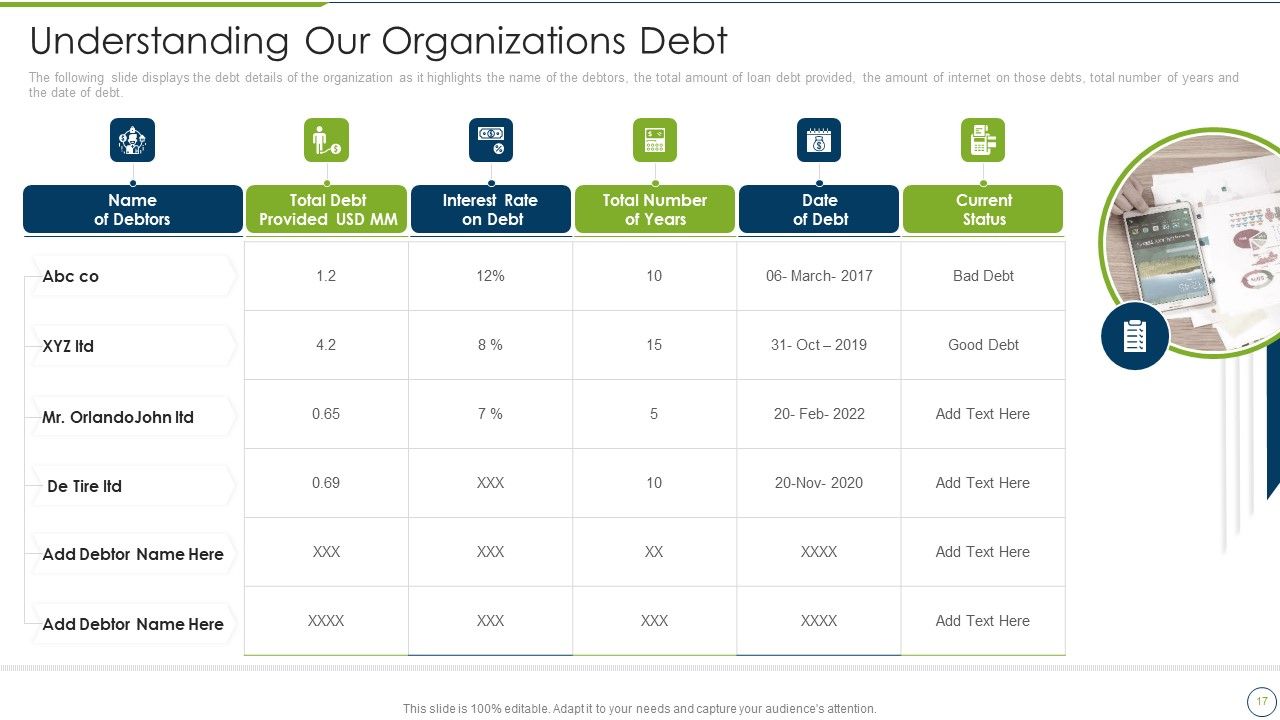 Understanding Our Organizations Debt

The following slide displays the debt details of the organization as it highlights the name of the debtors, the total amount of loan debt provided, the amount of internet on those debts, total number of years and the date of debt.

| Name of Debtors | Total Debt Provided USD MM | Interest Rate on Debt | Total Number of Years | Date of Debt | Current Status |
|---|---|---|---|---|---|
| Abc co | 1.2 | 12% | 10 | 06- March- 2017 | Bad Debt |
| XYZ ltd | 4.2 | 8 % | 15 | 31- Oct – 2019 | Good Debt |
| Mr. OrlandoJohn ltd | 0.65 | 7 % | 5 | 20- Feb- 2022 | Add Text Here |
| De Tire ltd | 0.69 | XXX | 10 | 20-Nov- 2020 | Add Text Here |
| Add Debtor Name Here | XXX | XXX | XX | XXXX | Add Text Here |
| Add Debtor Name Here | XXXX | XXX | XXX | XXXX | Add Text Here |

This slide is 100% editable. Adapt it to your needs and capture your audience's attention.

17